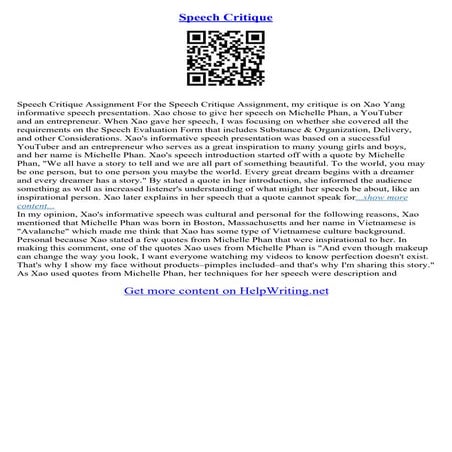 Speech Critique

Speech Critique Assignment For the Speech Critique Assignment, my critique is on Xao Yang informative speech presentation. Xao chose to give her speech on Michelle Phan, a YouTuber and an entrepreneur. When Xao gave her speech, I was focusing on whether she covered all the requirements on the Speech Evaluation Form that includes Substance & Organization, Delivery, and other Considerations. Xao's informative speech presentation was based on a successful YouTuber and an entrepreneur who serves as a great inspiration to many young girls and boys, and her name is Michelle Phan. Xao's speech introduction started off with a quote by Michelle Phan, "We all have a story to tell and we are all part of something beautiful. To the world, you may be one person, but to one person you maybe the world. Every great dream begins with a dreamer and every dreamer has a story." By stated a quote in her introduction, she informed the audience something as well as increased listener's understanding of what might her speech be about, like an inspirational person. Xao later explains in her speech that a quote cannot speak for...show more content...
In my opinion, Xao's informative speech was cultural and personal for the following reasons, Xao mentioned that Michelle Phan was born in Boston, Massachusetts and her name in Vietnamese is "Avalanche" which made me think that Xao has some type of Vietnamese culture background. Personal because Xao stated a few quotes from Michelle Phan that were inspirational to her. In making this comment, one of the quotes Xao uses from Michelle Phan is "And even though makeup can change the way you look, I want everyone watching my videos to know perfection doesn't exist. That's why I show my face without products–pimples included–and that's why I'm sharing this story." As Xao used quotes from Michelle Phan, her techniques for her speech were description and

Get more content on HelpWriting.net